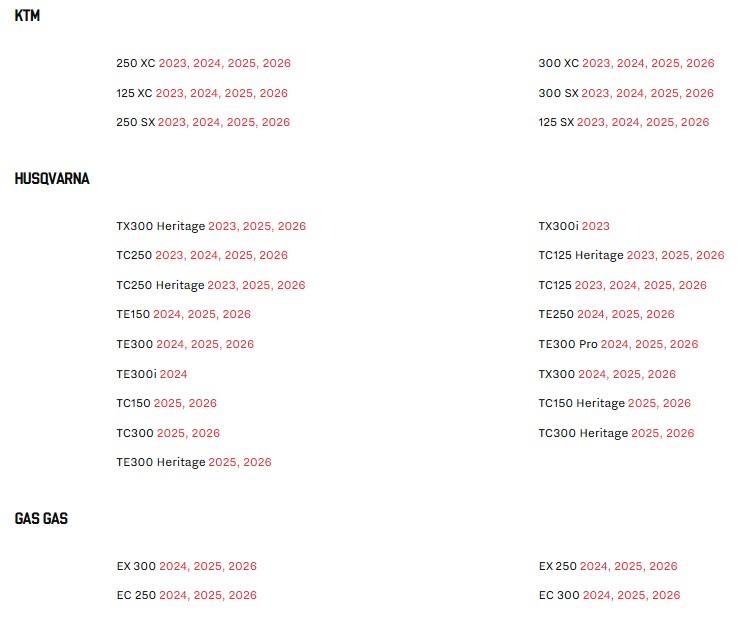 KTM

250 XC 2023, 2024, 2025, 2026

125 XC 2023, 2024, 2025, 2026

250 SX 2023, 2024, 2025, 2026

300 XC 2023, 2024, 2025, 2026

300 SX 2023, 2024, 2025, 2026

125 SX 2023, 2024, 2025, 2026

HUSQVARNA

TX300 Heritage 2023, 2025, 2026

TC250 2023, 2024, 2025, 2026

TC250 Heritage 2023, 2025, 2026

TE150 2024, 2025, 2026

TE300 2024, 2025, 2026

TE300i 2024

TC150 2025, 2026

TC300 2025, 2026

TE300 Heritage 2025, 2026

TX300i 2023

TC125 Heritage 2023, 2025, 2026

TC125 2023, 2024, 2025, 2026

TE250 2024, 2025, 2026

TE300 Pro 2024, 2025, 2026

TX300 2024, 2025, 2026

TC150 Heritage 2025, 2026

TC300 Heritage 2025, 2026

GAS GAS

EX 300 2024, 2025, 2026

EC 250 2024, 2025, 2026

EX 250 2024, 2025, 2026

EC 300 2024, 2025, 2026